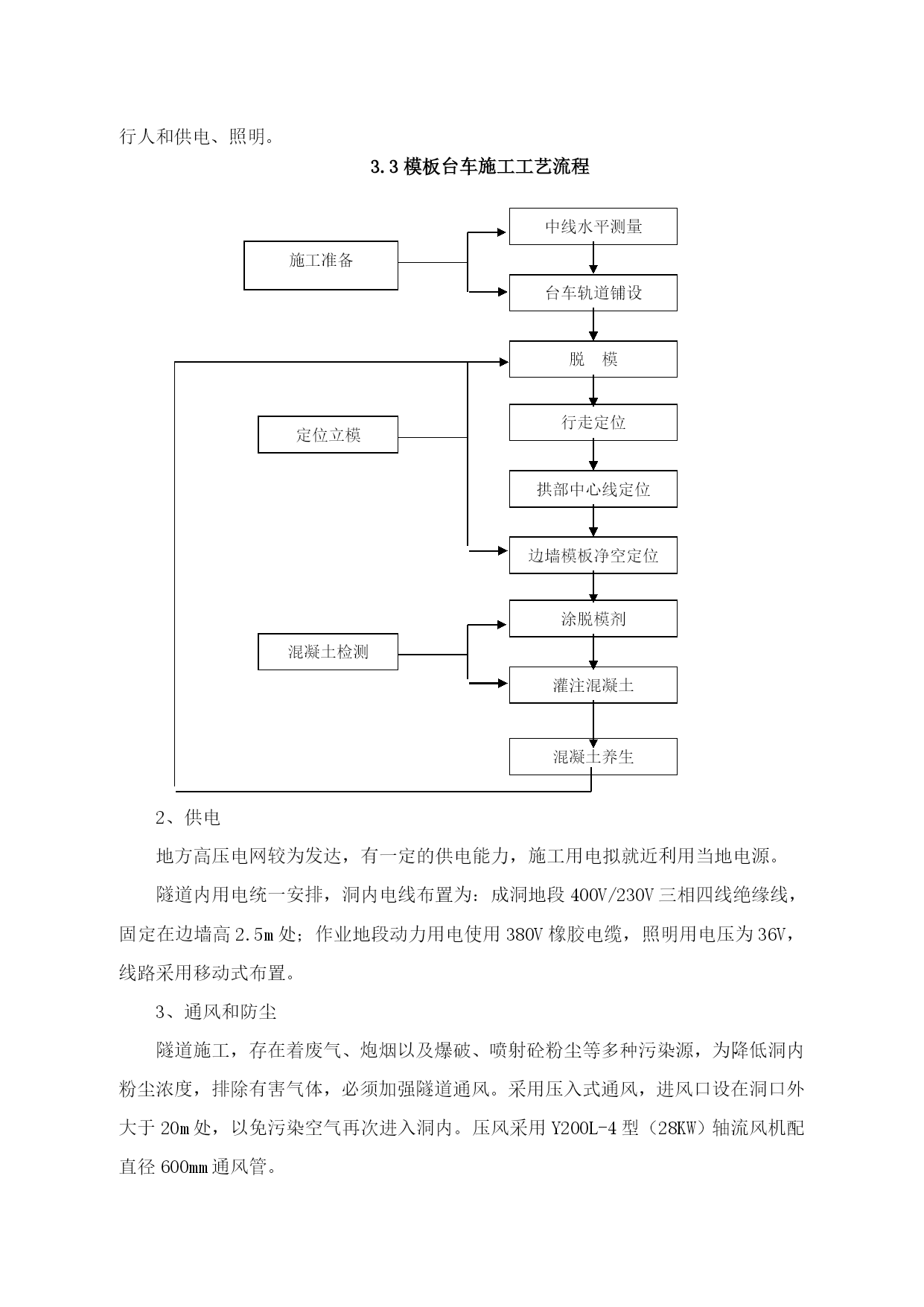 行人和供电、照明。

3.3 模板台车施工工艺流程

施工准备

中线水平测量

台车轨道铺设

脱　模

定位立模

行走定位

拱部中心线定位

边墙模板净空定位

混凝土检测

涂脱模剂

灌注混凝土

混凝土养生

2、供电

地方高压电网较为发达，有一定的供电能力，施工用电拟就近利用当地电源。

隧道内用电统一安排，洞内电线布置为：成洞地段 400V/230V 三相四线绝缘线，固定在边墙高 2.5m 处；作业地段动力用电使用 380V 橡胶电缆，照明用电压为 36V，线路采用移动式布置。

3、通风和防尘

隧道施工，存在着废气、炮烟以及爆破、喷射砼粉尘等多种污染源，为降低洞内粉尘浓度，排除有害气体，必须加强隧道通风。采用压入式通风，进风口设在洞口外大于 20m 处，以免污染空气再次进入洞内。压风采用 Y200L-4 型（28KW）轴流风机配直径 600mm 通风管。